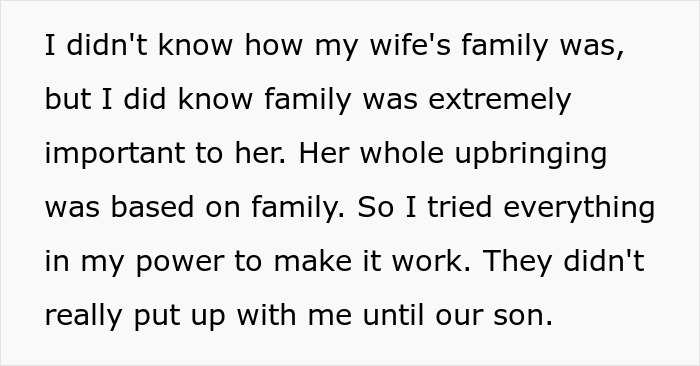 I didn't know how my wife's family was, but I did know family was extremely important to her. Her whole upbringing was based on family. So I tried everything in my power to make it work. They didn't really put up with me until our son.